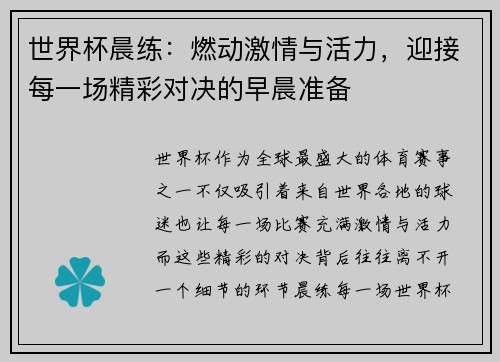 世界杯晨练：燃动激情与活力，迎接每一场精彩对决的早晨准备

世界杯作为全球最盛大的体育赛事之一不仅吸引着来自世界各地的球迷也让每一场比赛充满激情与活力而这些精彩的对决背后往往离不开一个细节的环节晨练每一场世界杯